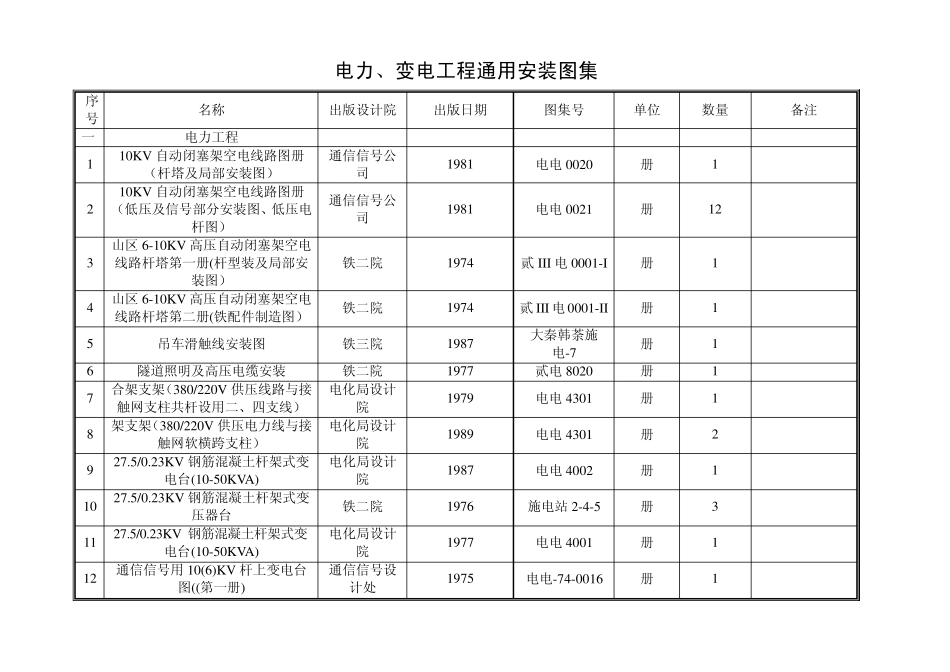 电力、变电工程通用安装图集

| 序号 | 名称 | 出版设计院 | 出版日期 | 图集号 | 单位 | 数量 | 备注 |
|---|---|---|---|---|---|---|---|
| 一 | 电力工程 | | | | | | |
| 1 | 10KV 自动闭塞架空电线路图册（杆塔及局部安装图） | 通信信号公司 | 1981 | 电电 0020 | 册 | 1 | |
| 2 | 10KV 自动闭塞架空电线路图册（低压及信号部分安装图、低压电杆图） | 通信信号公司 | 1981 | 电电 0021 | 册 | 12 | |
| 3 | 山区 6-10KV 高压自动闭塞架空电线路杆塔第一册(杆型装及局部安装图) | 铁二院 | 1974 | 贰 III 电 0001-I | 册 | 1 | |
| 4 | 山区 6-10KV 高压自动闭塞架空电线路杆塔第二册(铁配件制造图) | 铁二院 | 1974 | 贰 III 电 0001-II | 册 | 1 | |
| 5 | 吊车滑触线安装图 | 铁三院 | 1987 | 大秦韩茶施电-7 | 册 | 1 | |
| 6 | 隧道照明及高压电缆安装 | 铁二院 | 1977 | 贰电 8020 | 册 | 1 | |
| 7 | 合架支架（380/220V 供压线路与接触网支柱共杆设用二、四支线） | 电化局设计院 | 1979 | 电电 4301 | 册 | 1 | |
| 8 | 架支架（380/220V 供压电力线与接触网软横跨支柱） | 电化局设计院 | 1989 | 电电 4301 | 册 | 2 | |
| 9 | 27.5/0.23KV 钢筋混凝土杆架式变电台(10-50KVA) | 电化局设计院 | 1987 | 电电 4002 | 册 | 1 | |
| 10 | 27.5/0.23KV 钢筋混凝土杆架式变压器台 | 铁二院 | 1976 | 施电站 2-4-5 | 册 | 3 | |
| 11 | 27.5/0.23KV 钢筋混凝土杆架式变电台(10-50KVA) | 电化局设计院 | 1977 | 电电 4001 | 册 | 1 | |
| 12 | 通信信号用 10(6)KV 杆上变电台图((第一册) | 通信信号设计处 | 1975 | 电电-74-0016 | 册 | 1 | |